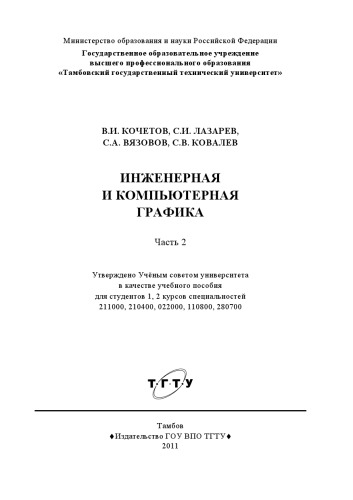 Министерство образования и науки Российской Федерации
Государственное образовательное учреждение
высшего профессионального образования
«Тамбовский государственный технический университет»

В.И. КОЧЕТОВ, С.И. ЛАЗАРЕВ,
С.А. ВЯЗОВОВ, С.В. КОВАЛЕВ

ИНЖЕНЕРНАЯ
И КОМПЬЮТЕРНАЯ
ГРАФИКА

Часть 2

Утверждено Учёным советом университета
в качестве учебного пособия
для студентов 1, 2 курсов специальностей
211000, 210400, 022000, 110800, 280700

ТГТУ

Тамбов
♦Издательство ГОУ ВПО ТГТУ♦
2011